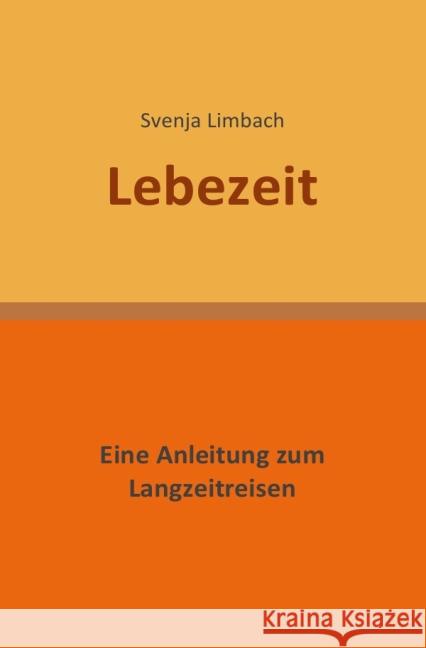 Svenja Limbach

Lebezeit

Eine Anleitung zum Langzeitreisen

Kraina Książek